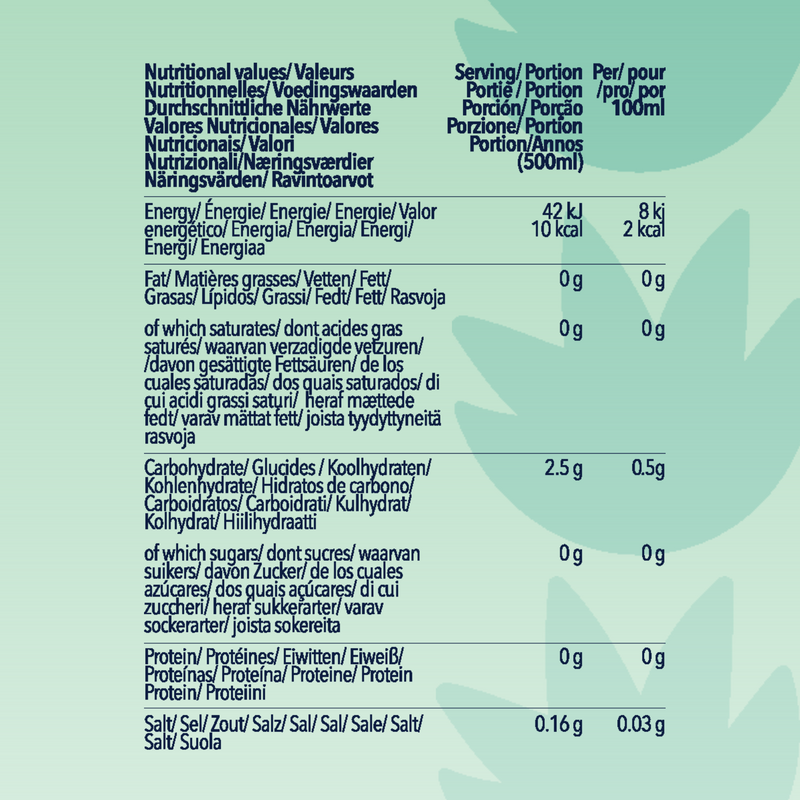 | Nutritional values/ Valeurs Nutritionnelles/ Voedingswaarden Durchschnittliche Nährwerte Valores Nutricionales/ Valores Nutricionais/ Valori Nutrizionali/Næringsværdier Näringsvärden/ Ravintoarvot | Serving/ Portion Portie / Portion Porción/ Porção Porzione/ Portion Portion/Annos (500ml) | Per/ pour /pro/ por 100ml |
|---|---|---|
| Energy/ Énergie/ Energie/ Energie/ Valor energético/ Energia/ Energia/ Energi/ Energi/ Energiaa | 42 kJ 10 kcal | 8 kj 2 kcal |
| Fat/ Matières grasses/ Vetten/ Fett/ Grasas/ Lípidos/ Grassi/ Fedt/ Fett/ Rasvoja | 0 g | 0 g |
| of which saturates/ dont acides gras saturés/ waarvan verzadigde vetzuren/ /davon gesättigte Fettsäuren/ de los cuales saturadas/ dos quais saturados/ di cui acidi grassi saturi/ heraf mættede fedt/ varav mättat fett/ joista tyydyttyneitä rasvoja | 0 g | 0 g |
| Carbohydrate/ Glucides / Koolhydraten/ Kohlenhydrate/ Hidratos de carbono/ Carboidratos/ Carboidrati/ Kulhydrat/ Kolhydrat/ Hiilihydraatti | 2.5 g | 0.5g |
| of which sugars/ dont sucres/ waarvan suikers/ davon Zucker/ de los cuales azúcares/ dos quais açúcares/ di cui zuccheri/ heraf sukkerarter/ varav sockerarter/ joista sokereita | 0 g | 0 g |
| Protein/ Protéines/ Eiwitten/ Eiweiß/ Proteínas/ Proteína/ Proteine/ Protein Protein/ Proteiini | 0 g | 0 g |
| Salt/ Sel/ Zout/ Salz/ Sal/ Sal/ Sale/ Salt/ Salt/ Suola | 0.16 g | 0.03 g |